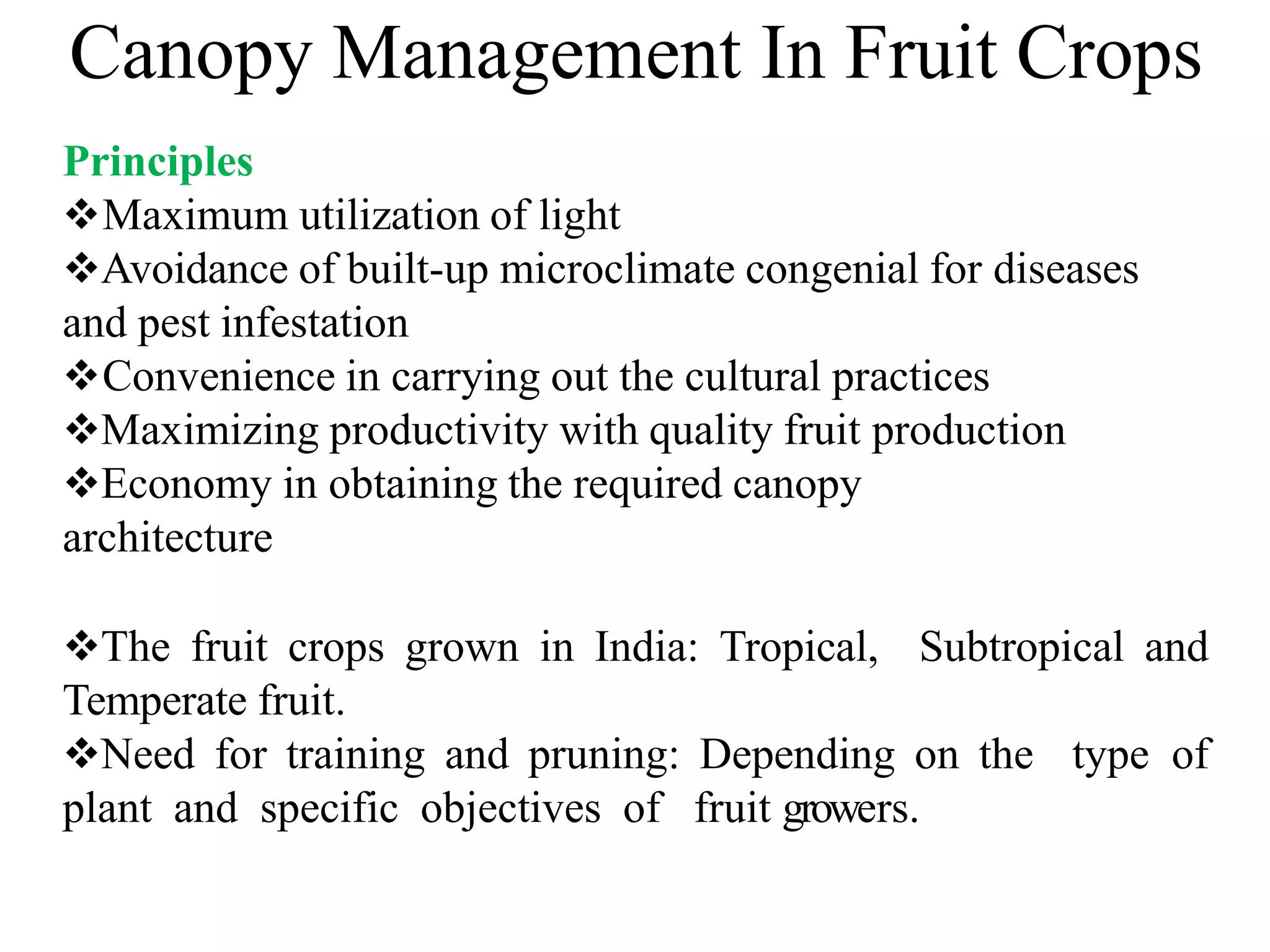 Canopy Management In Fruit Crops

Principles
❖Maximum utilization of light
❖Avoidance of built-up microclimate congenial for diseases and pest infestation
❖Convenience in carrying out the cultural practices
❖Maximizing productivity with quality fruit production
❖Economy in obtaining the required canopy architecture

❖The fruit crops grown in India: Tropical, Subtropical and Temperate fruit.
❖Need for training and pruning: Depending on the type of plant and specific objectives of fruit growers.